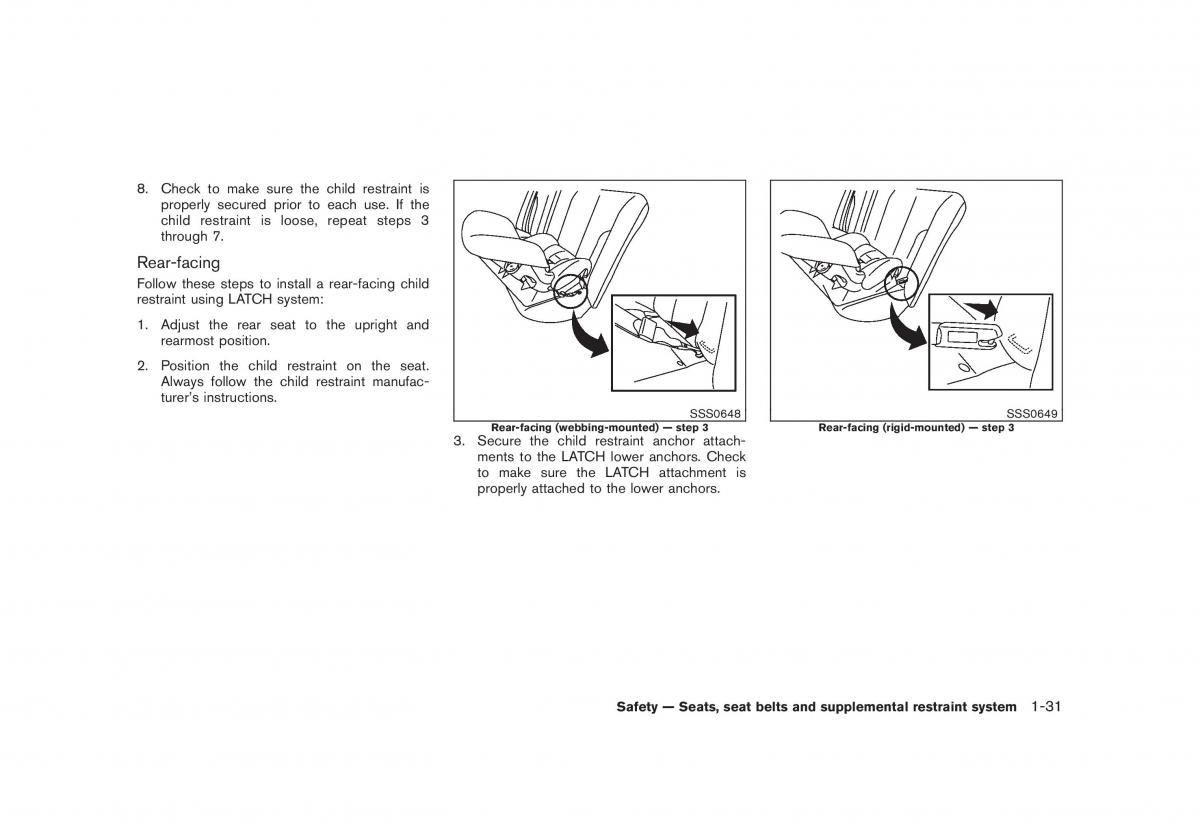 8. Check to make sure the child restraint is properly secured prior to each use. If the child restraint is loose, repeat steps 3 through 7.

Rear-facing

Follow these steps to install a rear-facing child restraint using LATCH system:

1. Adjust the rear seat to the upright and rearmost position.

2. Position the child restraint on the seat. Always follow the child restraint manufacturer's instructions.

SSS0648

Rear-facing (webbing-mounted) — step 3

3. Secure the child restraint anchor attachments to the LATCH lower anchors. Check to make sure the LATCH attachment is properly attached to the lower anchors.

SSS0649

Rear-facing (rigid-mounted) — step 3

Safety — Seats, seat belts and supplemental restraint system 1-31